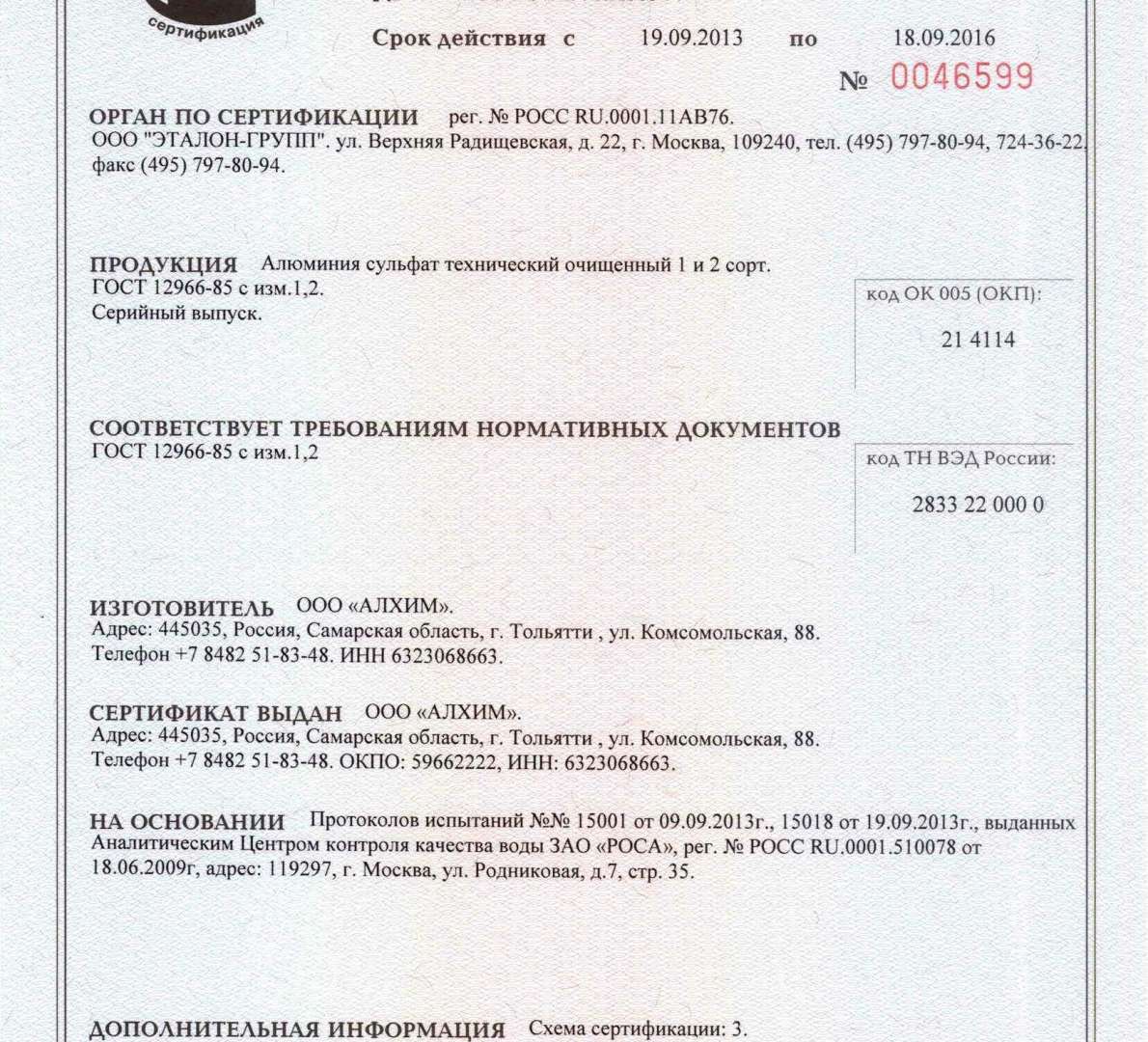 сертификация

Срок действия с 19.09.2013 по 18.09.2016

№ 0046599

ОРГАН ПО СЕРТИФИКАЦИИ рег. № РОСС RU.0001.11АВ76.
ООО "ЭТАЛОН-ГРУПП". ул. Верхняя Радищевская, д. 22, г. Москва, 109240, тел. (495) 797-80-94, 724-36-22, факс (495) 797-80-94.

ПРОДУКЦИЯ Алюминия сульфат технический очищенный 1 и 2 сорт.
ГОСТ 12966-85 с изм.1,2.
Серийный выпуск.

код ОК 005 (ОКП):

21 4114

СООТВЕТСТВУЕТ ТРЕБОВАНИЯМ НОРМАТИВНЫХ ДОКУМЕНТОВ
ГОСТ 12966-85 с изм.1,2

код ТН ВЭД России:

2833 22 000 0

ИЗГОТОВИТЕЛЬ ООО «АЛХИМ».
Адрес: 445035, Россия, Самарская область, г. Тольятти , ул. Комсомольская, 88.
Телефон +7 8482 51-83-48. ИНН 6323068663.

СЕРТИФИКАТ ВЫДАН ООО «АЛХИМ».
Адрес: 445035, Россия, Самарская область, г. Тольятти , ул. Комсомольская, 88.
Телефон +7 8482 51-83-48. ОКПО: 59662222, ИНН: 6323068663.

НА ОСНОВАНИИ Протоколов испытаний №№ 15001 от 09.09.2013г., 15018 от 19.09.2013г., выданных Аналитическим Центром контроля качества воды ЗАО «РОСА», рег. № РОСС RU.0001.510078 от 18.06.2009г, адрес: 119297, г. Москва, ул. Родниковая, д.7, стр. 35.

ДОПОЛНИТЕЛЬНАЯ ИНФОРМАЦИЯ Схема сертификации: 3.